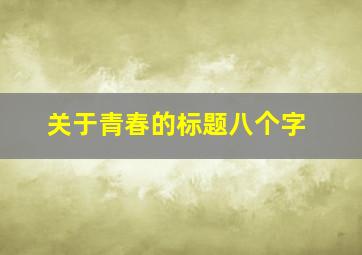 关于青春的标题八个字